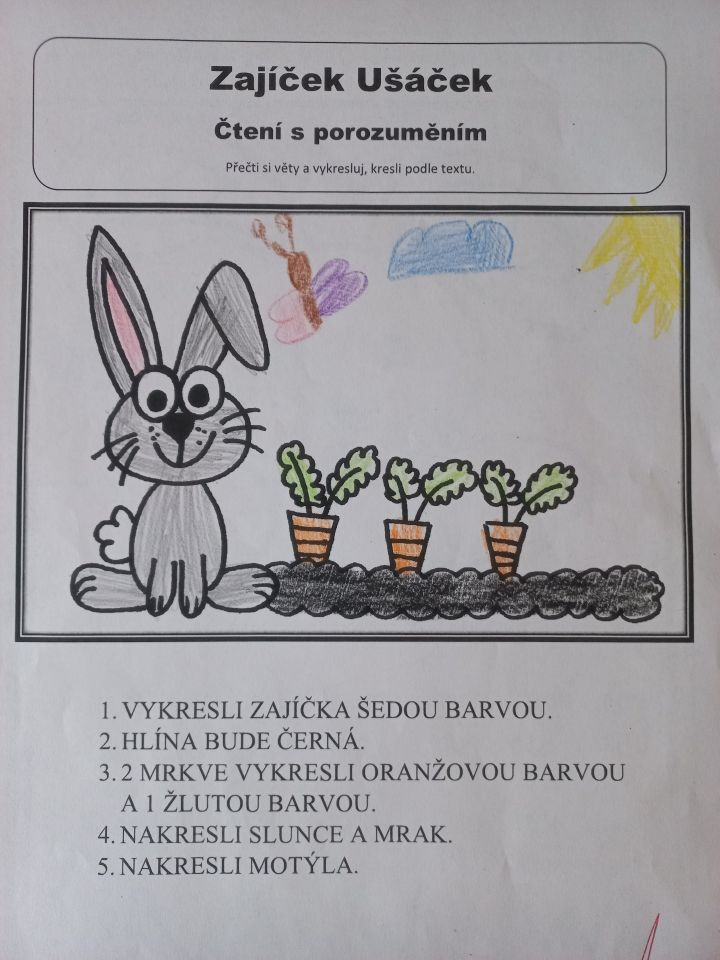 Zajíček Ušáček

Čtení s porozuměním

Přečti si věty a vykresluj, kresli podle textu.

1. VYKRESLI ZAJÍČKA ŠEDOU BARVOU.
2. HLÍNA BUDE ČERNÁ.
3. 2 MRKVE VYKRESLI ORANŽOVOU BARVOU A 1 ŽLUTOU BARVOU.
4. NAKRESLI SLUNCE A MRAK.
5. NAKRESLI MOTÝLA.